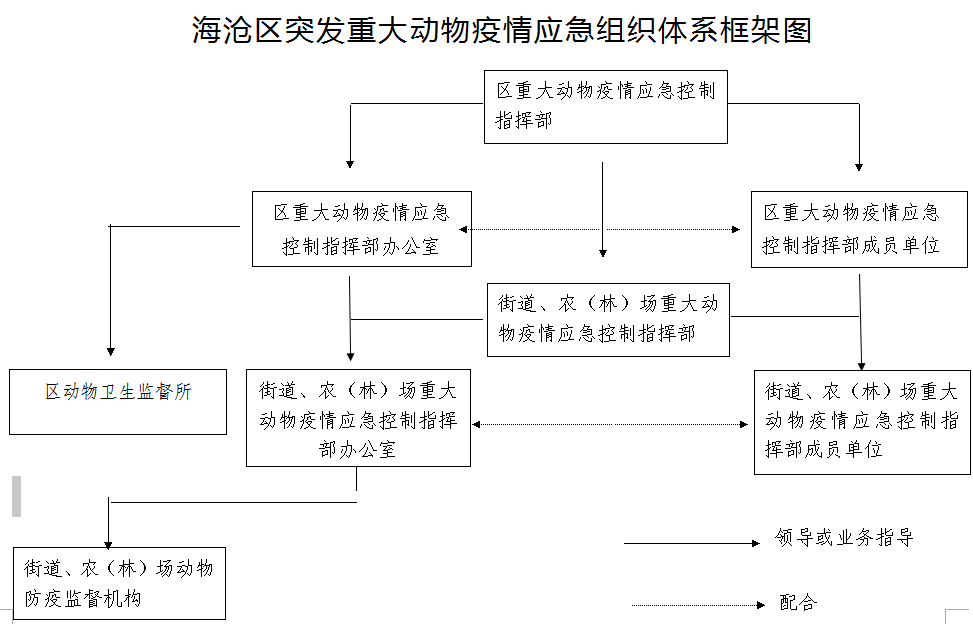 海沧区突发重大动物疫情应急组织体系框架图

区重大动物疫情应急控制指挥部

区重大动物疫情应急控制指挥部办公室

区重大动物疫情应急控制指挥部成员单位

街道、农（林）场重大动物疫情应急控制指挥部

区动物卫生监督所

街道、农（林）场重大动物疫情应急控制指挥部办公室

街道、农（林）场重大动物疫情应急控制指挥部成员单位

街道、农（林）场动物防疫监督机构

领导或业务指导

配合